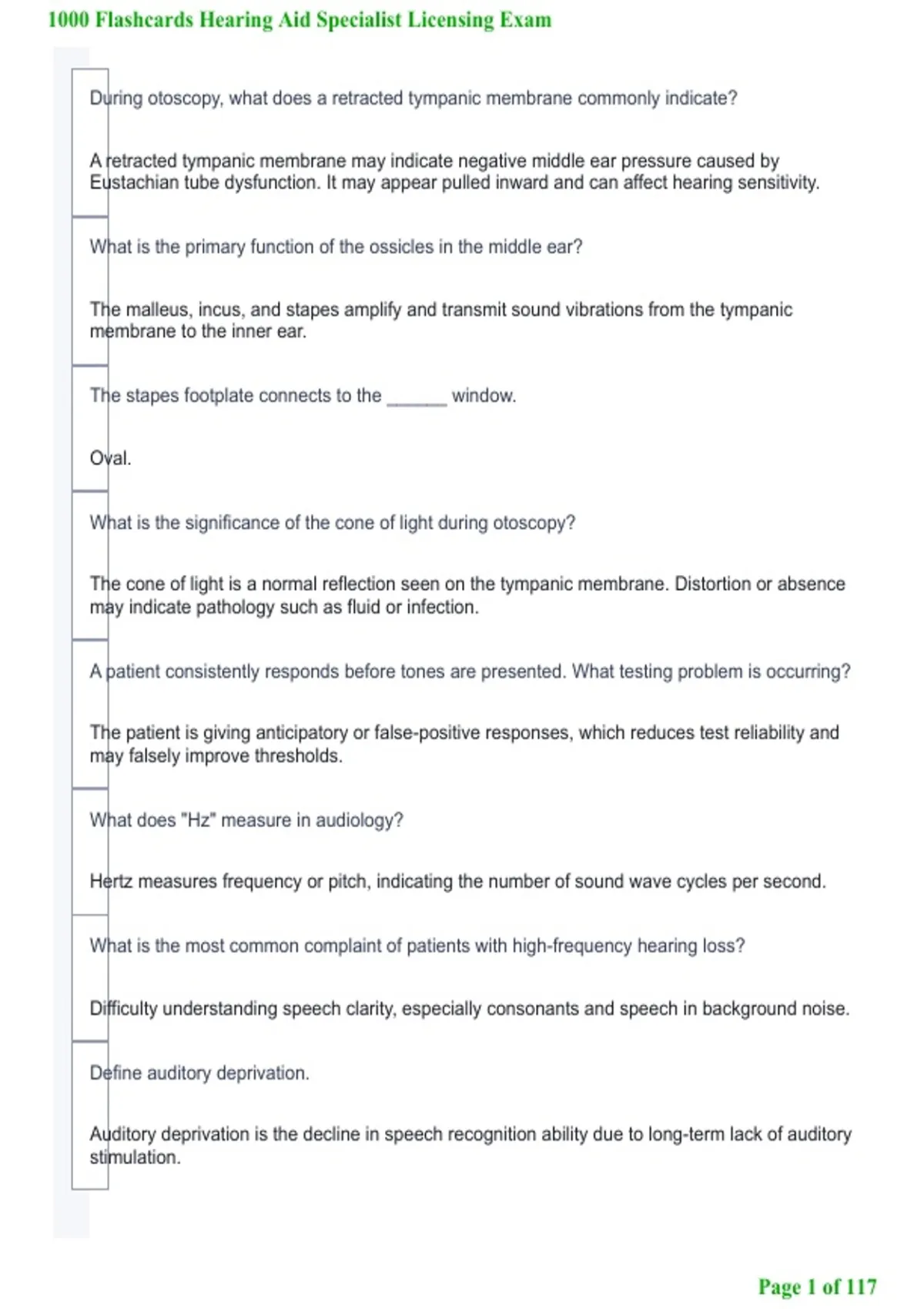 1000 Flashcards Hearing Aid Specialist Licensing Exam

During otoscopy, what does a retracted tympanic membrane commonly indicate?

A retracted tympanic membrane may indicate negative middle ear pressure caused by Eustachian tube dysfunction. It may appear pulled inward and can affect hearing sensitivity.

What is the primary function of the ossicles in the middle ear?

The malleus, incus, and stapes amplify and transmit sound vibrations from the tympanic membrane to the inner ear.

The stapes footplate connects to the ______ window.

Oval.

What is the significance of the cone of light during otoscopy?

The cone of light is a normal reflection seen on the tympanic membrane. Distortion or absence may indicate pathology such as fluid or infection.

A patient consistently responds before tones are presented. What testing problem is occurring?

The patient is giving anticipatory or false-positive responses, which reduces test reliability and may falsely improve thresholds.

What does "Hz" measure in audiology?

Hertz measures frequency or pitch, indicating the number of sound wave cycles per second.

What is the most common complaint of patients with high-frequency hearing loss?

Difficulty understanding speech clarity, especially consonants and speech in background noise.

Define auditory deprivation.

Auditory deprivation is the decline in speech recognition ability due to long-term lack of auditory stimulation.

Page 1 of 117